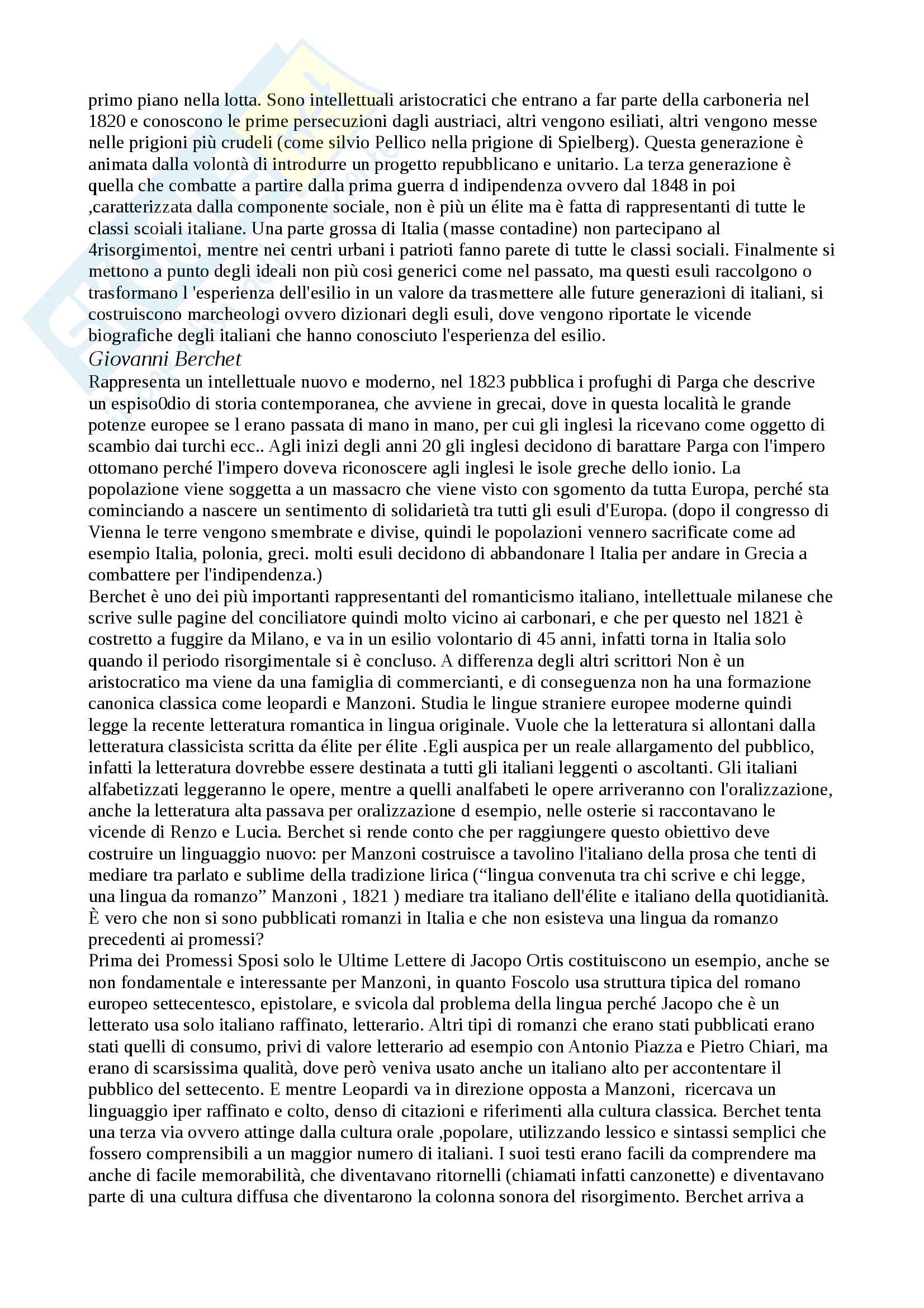 primo piano nella lotta. Sono intellettuali aristocratici che entrano a far parte della carboneria nel 1820 e conoscono le prime persecuzioni dagli austriaci, altri vengono esiliati, altri vengono messe nelle prigioni più crudeli (come silvio Pellico nella prigione di Spielberg). Questa generazione è animata dalla volontà di introdurre un progetto repubblicano e unitario. La terza generazione è quella che combatte a partire dalla prima guerra d indipendenza ovvero dal 1848 in poi ,caratterizzata dalla componente sociale, non è più un élite ma è fatta di rappresentanti di tutte le classi scoiali italiane. Una parte grossa di Italia (masse contadine) non partecipano al 4risorgimentoi, mentre nei centri urbani i patrioti fanno parete di tutte le classi sociali. Finalmente si mettono a punto degli ideali non più cosi generici come nel passato, ma questi esuli raccolgono o trasformano l 'esperienza dell'esilio in un valore da trasmettere alle future generazioni di italiani, si costruiscono marcheologi ovvero dizionari degli esuli, dove vengono riportate le vicende biografiche degli italiani che hanno conosciuto l'esperienza del esilio.

Giovanni Berchet

Rappresenta un intellettuale nuovo e moderno, nel 1823 pubblica i profughi di Parga che descrive un espiso0dio di storia contemporanea, che avviene in grecai, dove in questa località le grande potenze europee se l erano passata di mano in mano, per cui gli inglesi la ricevano come oggetto di scambio dai turchi ecc.. Agli inizi degli anni 20 gli inglesi decidono di barattare Parga con l'impero ottomano perché l'impero doveva riconoscere agli inglesi le isole greche dello ionio. La popolazione viene soggetta a un massacro che viene visto con sgomento da tutta Europa, perché sta cominciando a nascere un sentimento di solidarietà tra tutti gli esuli d'Europa. (dopo il congresso di Vienna le terre vengono smembrate e divise, quindi le popolazioni vennero sacrificate come ad esempio Italia, polonia, greci. molti esuli decidono di abbandonare l Italia per andare in Grecia a combattere per l'indipendenza.)

Berchet è uno dei più importanti rappresentanti del romanticismo italiano, intellettuale milanese che scrive sulle pagine del conciliatore quindi molto vicino ai carbonari, e che per questo nel 1821 è costretto a fuggire da Milano, e va in un esilio volontario di 45 anni, infatti torna in Italia solo quando il periodo risorgimentale si è concluso. A differenza degli altri scrittori Non è un aristocratico ma viene da una famiglia di commercianti, e di conseguenza non ha una formazione canonica classica come leopardi e Manzoni. Studia le lingue straniere europee moderne quindi legge la recente letteratura romantica in lingua originale. Vuole che la letteratura si allontani dalla letteratura classicista scritta da élite per élite .Egli auspica per un reale allargamento del pubblico, infatti la letteratura dovrebbe essere destinata a tutti gli italiani leggenti o ascoltanti. Gli italiani alfabetizzati leggeranno le opere, mentre a quelli analfabeti le opere arriveranno con l'oralizzazione, anche la letteratura alta passava per oralizzazione d esempio, nelle osterie si raccontavano le vicende di Renzo e Lucia. Berchet si rende conto che per raggiungere questo obiettivo deve costruire un linguaggio nuovo: per Manzoni costruisce a tavolino l'italiano della prosa che tenti di mediare tra parlato e sublime della tradizione lirica (“lingua convenuta tra chi scrive e chi legge, una lingua da romanzo” Manzoni , 1821 ) mediare tra italiano dell'élite e italiano della quotidianità. È vero che non si sono pubblicati romanzi in Italia e che non esisteva una lingua da romanzo precedenti ai promessi?

Prima dei Promessi Sposi solo le Ultime Lettere di Jacopo Ortis costituiscono un esempio, anche se non fondamentale e interessante per Manzoni, in quanto Foscolo usa struttura tipica del romano europeo settecentesco, epistolare, e svicola dal problema della lingua perché Jacopo che è un letterato usa solo italiano raffinato, letterario. Altri tipi di romanzi che erano stati pubblicati erano stati quelli di consumo, privi di valore letterario ad esempio con Antonio Piazza e Pietro Chiari, ma erano di scarsissima qualità, dove però veniva usato anche un italiano alto per accontentare il pubblico del settecento. E mentre Leopardi va in direzione opposta a Manzoni, ricercava un linguaggio iper raffinato e colto, denso di citazioni e riferimenti alla cultura classica. Berchet tenta una terza via ovvero attinge dalla cultura orale ,popolare, utilizzando lessico e sintassi semplici che fossero comprensibili a un maggior numero di italiani. I suoi testi erano facili da comprendere ma anche di facile memorabilità, che diventavano ritornelli (chiamati infatti canzonette) e diventavano parte di una cultura diffusa che diventarono la colonna sonora del risorgimento. Berchet arriva a